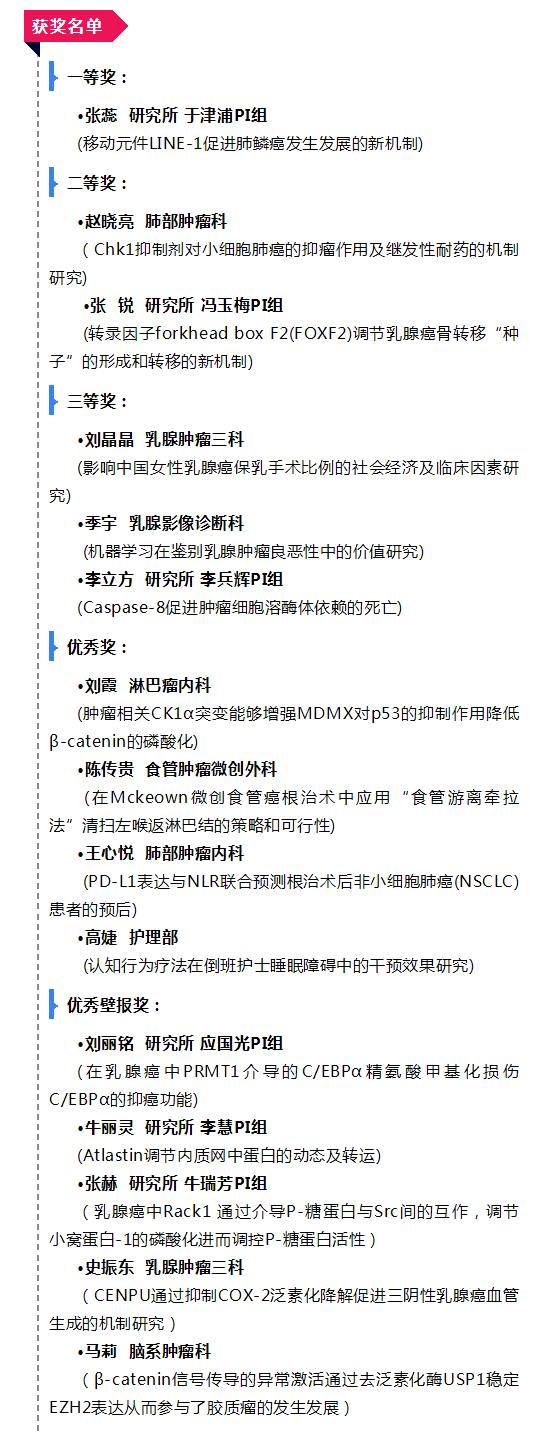 获奖名单

一等奖：

•张蕊 研究所 于津浦PI组
(移动元件LINE-1促进肺鳞癌发生发展的新机制)

二等奖：

•赵晓亮 肺部肿瘤科
（Chk1抑制剂对小细胞肺癌的抑瘤作用及继发性耐药的机制研究)

•张 锐 研究所 冯玉梅PI组
(转录因子forkhead box F2(FOXF2)调节乳腺癌骨转移“种子”的形成和转移的新机制)

三等奖：

•刘晶晶 乳腺肿瘤三科
(影响中国女性乳腺癌保乳手术比例的社会经济及临床因素研究)

•季宇 乳腺影像诊断科
(机器学习在鉴别乳腺肿瘤良恶性中的价值研究)

•李立方 研究所 李兵辉PI组
(Caspase-8促进肿瘤细胞溶酶体依赖的死亡)

优秀奖：

•刘霞 淋巴瘤内科
(肿瘤相关CK1α突变能够增强MDMX对p53的抑制作用降低β-catenin的磷酸化)

•陈传贵 食管肿瘤微创外科
(在Mckeown微创食管癌根治术中应用“食管游离牵拉法”清扫左喉返淋巴结的策略和可行性)

•王心悦 肺部肿瘤内科
(PD-L1表达与NLR联合预测根治术后非小细胞肺癌(NSCLC)患者的预后)

•高婕 护理部
(认知行为疗法在倒班护士睡眠障碍中的干预效果研究)

优秀壁报奖：

•刘丽铭 研究所 应国光PI组
(在乳腺癌中PRMT1介导的C/EBPα精氨酸甲基化损伤C/EBPα的抑癌功能)

•牛丽灵 研究所 李慧PI组
(Atlastin调节内质网中蛋白的动态及转运)

•张赫 研究所 牛瑞芳PI组
（乳腺癌中Rack1通过介导P-糖蛋白与Src间的互作，调节小窝蛋白-1的磷酸化进而调控P-糖蛋白活性）

•史振东 乳腺肿瘤三科
（CENPU通过抑制COX-2泛素化降解促进三阴性乳腺癌血管生成的机制研究）

•马莉 脑系肿瘤科
（β-catenin信号传导的异常激活通过去泛素化酶USP1稳定EZH2表达从而参与了胶质瘤的发生发展）